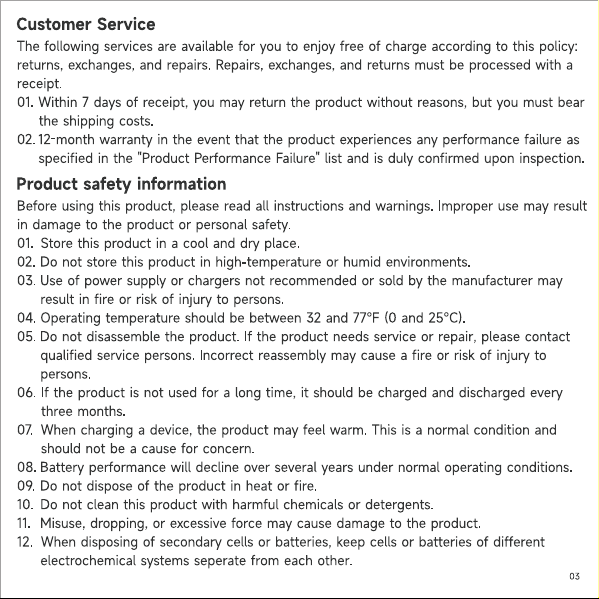 Customer Service

The following services are available for you to enjoy free of charge according to this policy: returns, exchanges, and repairs. Repairs, exchanges, and returns must be processed with a receipt.

01. Within 7 days of receipt, you may return the product without reasons, but you must bear the shipping costs.
02. 12-month warranty in the event that the product experiences any performance failure as specified in the "Product Performance Failure" list and is duly confirmed upon inspection.

Product safety information

Before using this product, please read all instructions and warnings. Improper use may result in damage to the product or personal safety.

01. Store this product in a cool and dry place.
02. Do not store this product in high-temperature or humid environments.
03. Use of power supply or chargers not recommended or sold by the manufacturer may result in fire or risk of injury to persons.
04. Operating temperature should be between 32 and 77°F (0 and 25°C).
05. Do not disassemble the product. If the product needs service or repair, please contact qualified service persons. Incorrect reassembly may cause a fire or risk of injury to persons.
06. If the product is not used for a long time, it should be charged and discharged every three months.
07. When charging a device, the product may feel warm. This is a normal condition and should not be a cause for concern.
08. Battery performance will decline over several years under normal operating conditions.
09. Do not dispose of the product in heat or fire.
10. Do not clean this product with harmful chemicals or detergents.
11. Misuse, dropping, or excessive force may cause damage to the product.
12. When disposing of secondary cells or batteries, keep cells or batteries of different electrochemical systems seperate from each other.

03